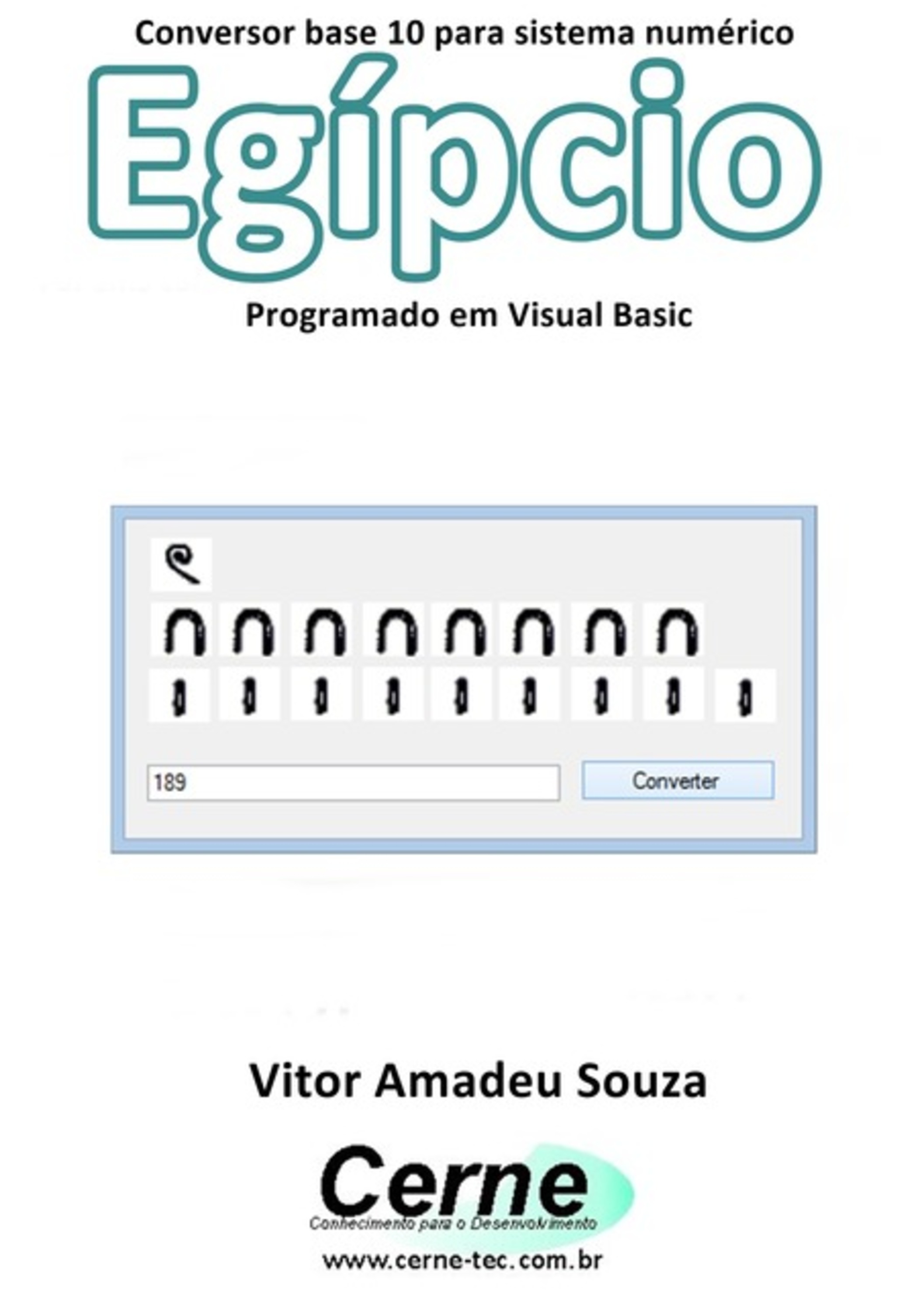 Conversor base 10 para sistema numérico
Egípcio
Programado em Visual Basic

189
Converter

Vitor Amadeu Souza

Cerne
Conhecimento para o Desenvolvimento
www.cerne-tec.com.br